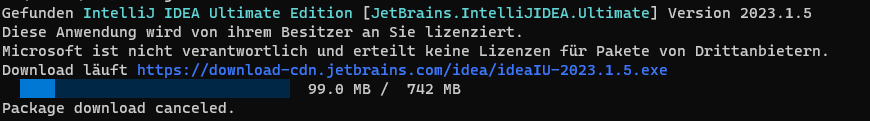 Gefunden IntelliJ IDEA Ultimate Edition [JetBrains.IntelliJIDEA.Ultimate] Version 2023.1.5
Diese Anwendung wird von ihrem Besitzer an Sie lizenziert.
Microsoft ist nicht verantwortlich und erteilt keine Lizenzen für Pakete von Drittanbietern.
Download läuft https://download-cdn.jetbrains.com/idea/ideaIU-2023.1.5.exe
99.0 MB / 742 MB
Package download canceled.